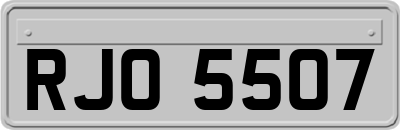 RJO 5507